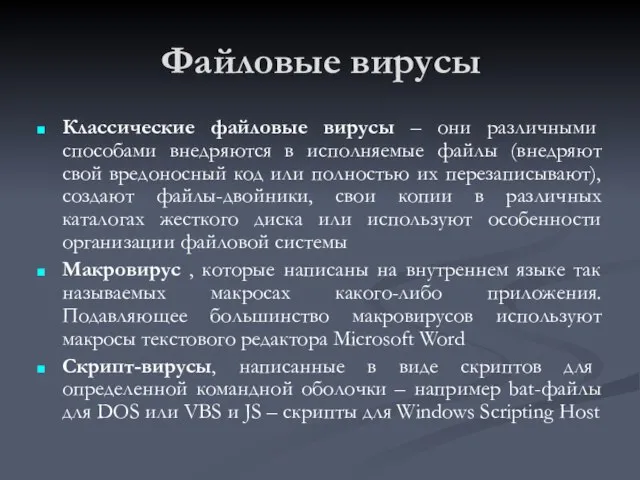 Файловые вирусы

Классические файловые вирусы – они различными способами внедряются в исполняемые файлы (внедряют свой вредоносный код или полностью их перезаписывают), создают файлы-двойники, свои копии в различных каталогах жесткого диска или используют особенности организации файловой системы

Макровирус , которые написаны на внутреннем языке так называемых макросах какого-либо приложения. Подавляющее большинство макровирусов используют макросы текстового редактора Microsoft Word

Скрипт-вирусы, написанные в виде скриптов для определенной командной оболочки – например bat-файлы для DOS или VBS и JS – скрипты для Windows Scripting Host